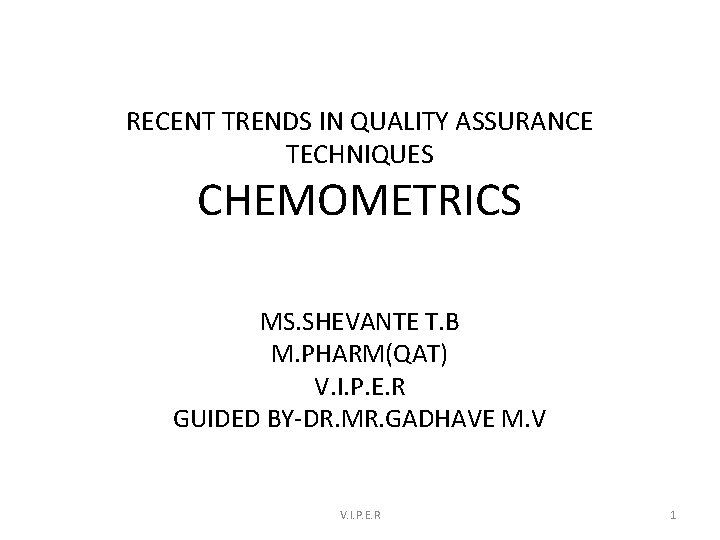 RECENT TRENDS IN QUALITY ASSURANCE TECHNIQUES
CHEMOMETRICS

MS.SHEVANTE T.B
M.PHARM(QAT)
V.I.P.E.R
GUIDED BY-DR.MR.GADHAVE M.V

V.I.P.E.R

1